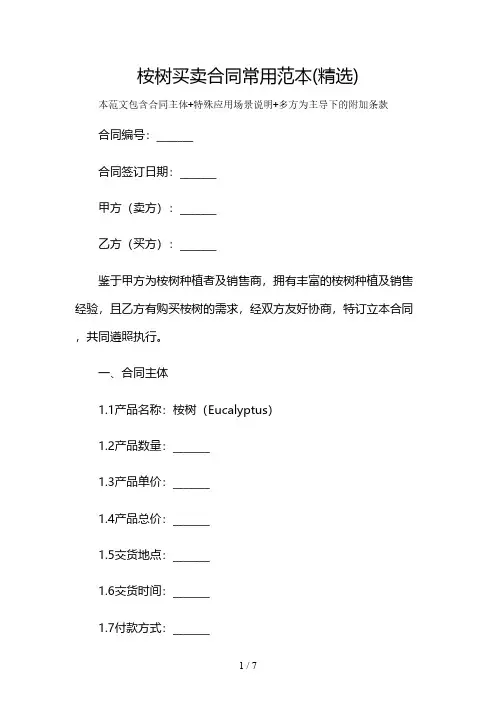 桉树买卖合同常用范本(精选)

本范文包含合同主体+特殊应用场景说明+多方为主导下的附加条款

合同编号：______

合同签订日期：______

甲方（卖方）：______

乙方（买方）：______

鉴于甲方为桉树种植者及销售商，拥有丰富的桉树种植及销售经验，且乙方有购买桉树的需求，经双方友好协商，特订立本合同，共同遵照执行。

一、合同主体

1.1产品名称：桉树（Eucalyptus）

1.2产品数量：______

1.3产品单价：______

1.4产品总价：______

1.5交货地点：______

1.6交货时间：______

1.7付款方式：______

1 / 7